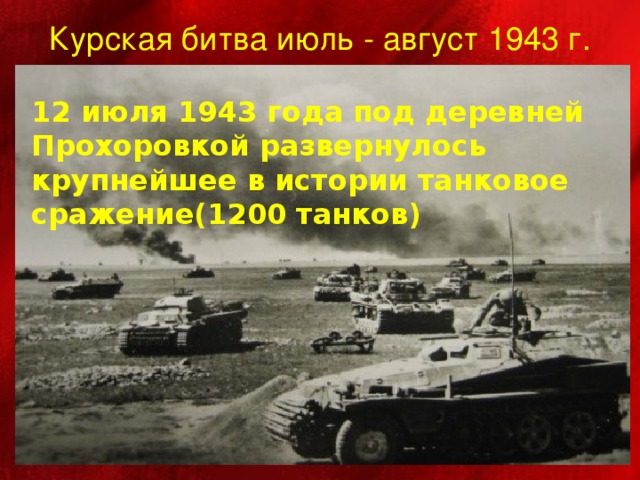 Курская битва июль - август 1943 г.

12 июля 1943 года под деревней Прохоровкой развернулось крупнейшее в истории танковое сражение(1200 танков)